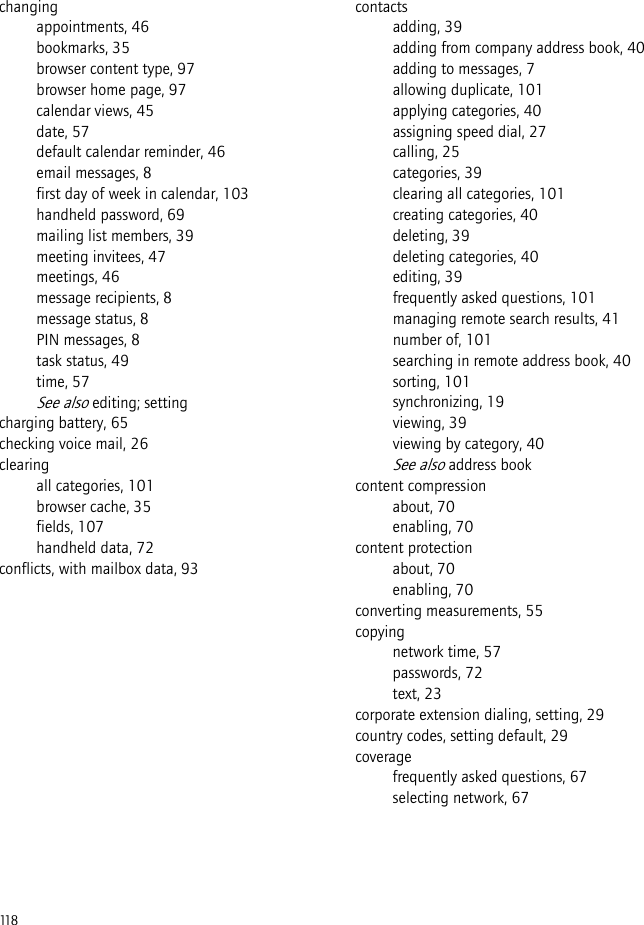 changing
appointments, 46
bookmarks, 35
browser content type, 97
browser home page, 97
calendar views, 45
date, 57
default calendar reminder, 46
email messages, 8
first day of week in calendar, 103
handheld password, 69
mailing list members, 39
meeting invitees, 47
meetings, 46
message recipients, 8
message status, 8
PIN messages, 8
task status, 49
time, 57
See also editing; setting
charging battery, 65
checking voice mail, 26
clearing
all categories, 101
browser cache, 35
fields, 107
handheld data, 72
conflicts, with mailbox data, 93

contacts
adding, 39
adding from company address book, 40
adding to messages, 7
allowing duplicate, 101
applying categories, 40
assigning speed dial, 27
calling, 25
categories, 39
clearing all categories, 101
creating categories, 40
deleting, 39
deleting categories, 40
editing, 39
frequently asked questions, 101
managing remote search results, 41
number of, 101
searching in remote address book, 40
sorting, 101
synchronizing, 19
viewing, 39
viewing by category, 40
See also address book
content compression
about, 70
enabling, 70
content protection
about, 70
enabling, 70
converting measurements, 55
copying
network time, 57
passwords, 72
text, 23
corporate extension dialing, setting, 29
country codes, setting default, 29
coverage
frequently asked questions, 67
selecting network, 67

118